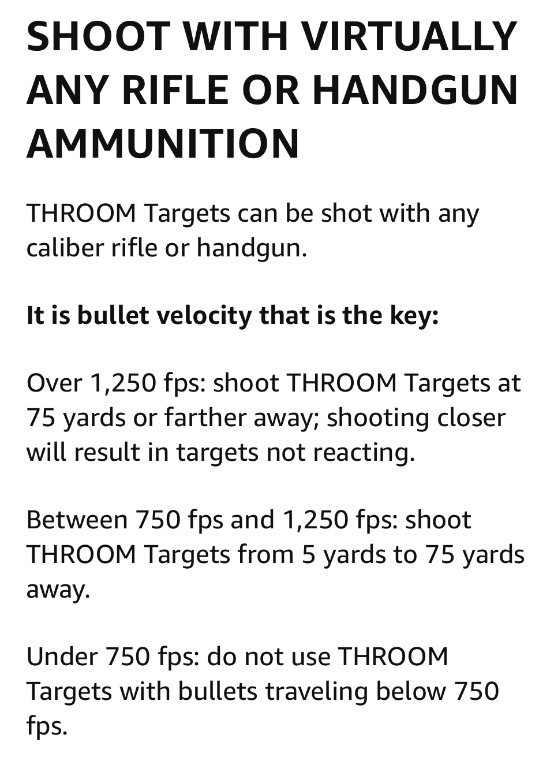 SHOOT WITH VIRTUALLY ANY RIFLE OR HANDGUN AMMUNITION

THROOM Targets can be shot with any caliber rifle or handgun.

It is bullet velocity that is the key:

Over 1,250 fps: shoot THROOM Targets at 75 yards or farther away; shooting closer will result in targets not reacting.

Between 750 fps and 1,250 fps: shoot THROOM Targets from 5 yards to 75 yards away.

Under 750 fps: do not use THROOM Targets with bullets traveling below 750 fps.